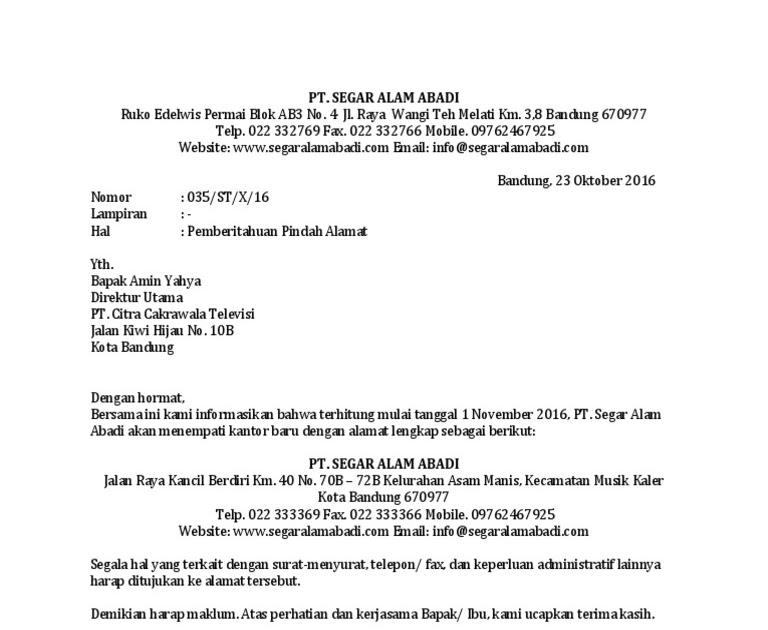 PT. SEGAR ALAM ABADI
Ruko Edelwis Permai Blok AB3 No. 4 Jl. Raya Wangi Teh Melati Km. 3,8 Bandung 670977
Telp. 022 332769 Fax. 022 332766 Mobile. 09762467925
Website: www.segaralamabadi.com Email: info@segaralamabadi.com

Bandung, 23 Oktober 2016

Nomor : 035/ST/X/16
Lampiran : -
Hal : Pemberitahuan Pindah Alamat

Yth.
Bapak Amin Yahya
Direktur Utama
PT. Citra Cakrawala Televisi
Jalan Kiwi Hijau No. 10B
Kota Bandung

Dengan hormat,
Bersama ini kami informasikan bahwa terhitung mulai tanggal 1 November 2016, PT. Segar Alam Abadi akan menempati kantor baru dengan alamat lengkap sebagai berikut:

PT. SEGAR ALAM ABADI
Jalan Raya Kancil Berdiri Km. 40 No. 70B – 72B Kelurahan Asam Manis, Kecamatan Musik Kaler
Kota Bandung 670977
Telp. 022 333369 Fax. 022 333366 Mobile. 09762467925
Website: www.segaralamabadi.com Email: info@segaralamabadi.com

Segala hal yang terkait dengan surat-menyurat, telepon/ fax, dan keperluan administratif lainnya harap ditujukan ke alamat tersebut.

Demikian harap maklum. Atas perhatian dan kerjasama Bapak/ Ibu, kami ucapkan terima kasih.